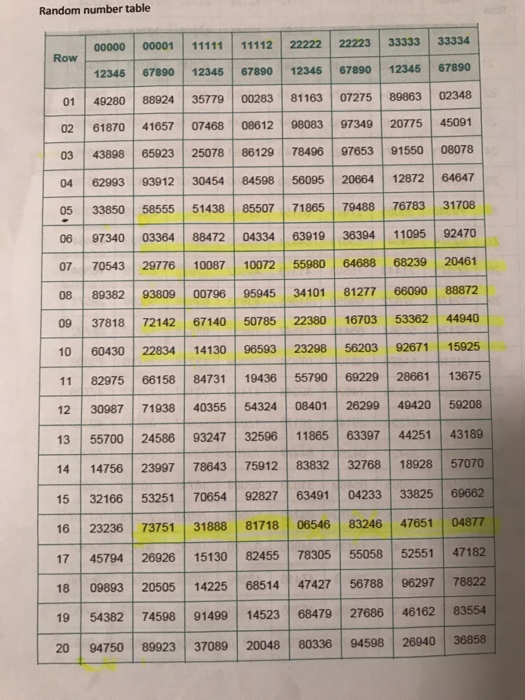 Random number table

| Row | 00000 12345 | 00001 67890 | 11111 12345 | 11112 67890 | 22222 12345 | 22223 67890 | 33333 12345 | 33334 67890 |
|---|---|---|---|---|---|---|---|---|
| 01 | 49280 | 88924 | 35779 | 00283 | 81163 | 07275 | 89863 | 02348 |
| 02 | 61870 | 41657 | 07468 | 08612 | 98083 | 97349 | 20775 | 45091 |
| 03 | 43898 | 65923 | 25078 | 86129 | 78496 | 97653 | 91550 | 08078 |
| 04 | 62993 | 93912 | 30454 | 84598 | 56095 | 20664 | 12872 | 64647 |
| 05 | 33850 | 58555 | 51438 | 85507 | 71865 | 79488 | 76783 | 31708 |
| 06 | 97340 | 03364 | 88472 | 04334 | 63919 | 36394 | 11095 | 92470 |
| 07 | 70543 | 29776 | 10087 | 10072 | 55980 | 64688 | 68239 | 20461 |
| 08 | 89382 | 93809 | 00796 | 95945 | 34101 | 81277 | 66090 | 88872 |
| 09 | 37818 | 72142 | 67140 | 50785 | 22380 | 16703 | 53362 | 44940 |
| 10 | 60430 | 22834 | 14130 | 96593 | 23298 | 56203 | 92671 | 15925 |
| 11 | 82975 | 66158 | 84731 | 19436 | 55790 | 69229 | 28661 | 13675 |
| 12 | 30987 | 71938 | 40355 | 54324 | 08401 | 26299 | 49420 | 59208 |
| 13 | 55700 | 24586 | 93247 | 32596 | 11865 | 63397 | 44251 | 43189 |
| 14 | 14756 | 23997 | 78643 | 75912 | 83832 | 32768 | 18928 | 57070 |
| 15 | 32166 | 53251 | 70654 | 92827 | 63491 | 04233 | 33825 | 69662 |
| 16 | 23236 | 73751 | 31888 | 81718 | 06546 | 83246 | 47651 | 04877 |
| 17 | 45794 | 26926 | 15130 | 82455 | 78305 | 55058 | 52551 | 47182 |
| 18 | 09893 | 20505 | 14225 | 68514 | 47427 | 56788 | 96297 | 78822 |
| 19 | 54382 | 74598 | 91499 | 14523 | 68479 | 27686 | 46162 | 83554 |
| 20 | 94750 | 89923 | 37089 | 20048 | 80336 | 94598 | 26940 | 36858 |